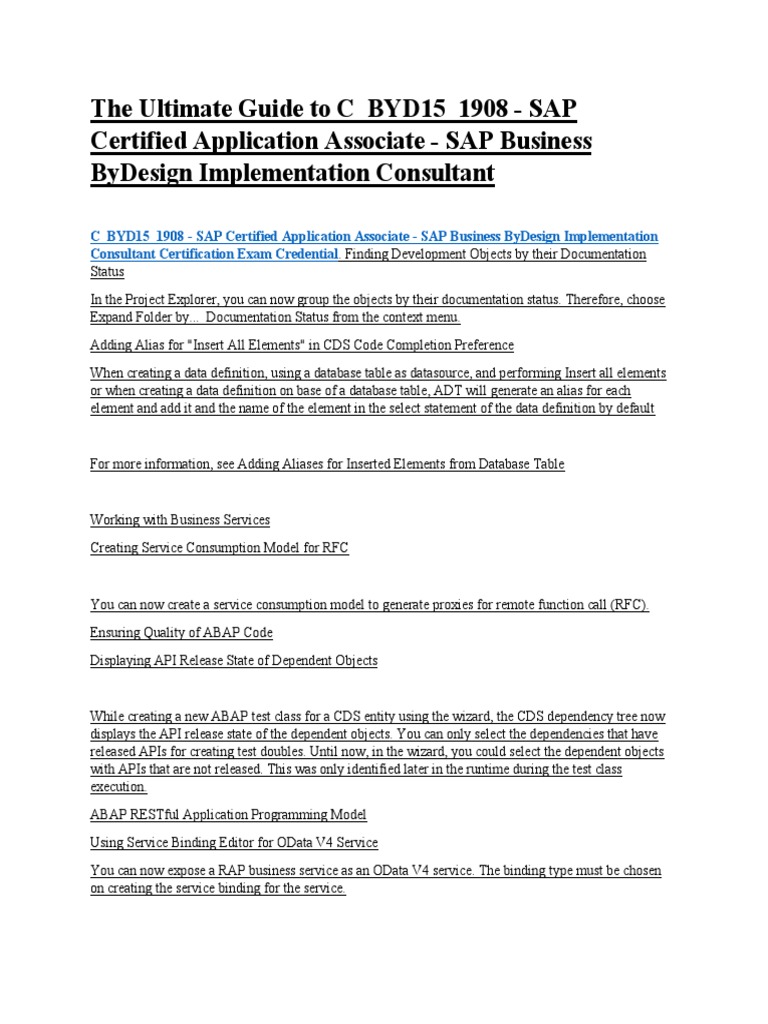 The Ultimate Guide to C_BYD15_1908 - SAP Certified Application Associate - SAP Business ByDesign Implementation Consultant

C_BYD15_1908 - SAP Certified Application Associate - SAP Business ByDesign Implementation Consultant Certification Exam Credential. Finding Development Objects by their Documentation Status

In the Project Explorer, you can now group the objects by their documentation status. Therefore, choose Expand Folder by... Documentation Status from the context menu.

Adding Alias for "Insert All Elements" in CDS Code Completion Preference

When creating a data definition, using a database table as datasource, and performing Insert all elements or when creating a data definition on base of a database table, ADT will generate an alias for each element and add it and the name of the element in the select statement of the data definition by default

For more information, see Adding Aliases for Inserted Elements from Database Table

Working with Business Services

Creating Service Consumption Model for RFC

You can now create a service consumption model to generate proxies for remote function call (RFC).

Ensuring Quality of ABAP Code

Displaying API Release State of Dependent Objects

While creating a new ABAP test class for a CDS entity using the wizard, the CDS dependency tree now displays the API release state of the dependent objects. You can only select the dependencies that have released APIs for creating test doubles. Until now, in the wizard, you could select the dependent objects with APIs that are not released. This was only identified later in the runtime during the test class execution.

ABAP RESTful Application Programming Model

Using Service Binding Editor for OData V4 Service

You can now expose a RAP business service as an OData V4 service. The binding type must be chosen on creating the service binding for the service.